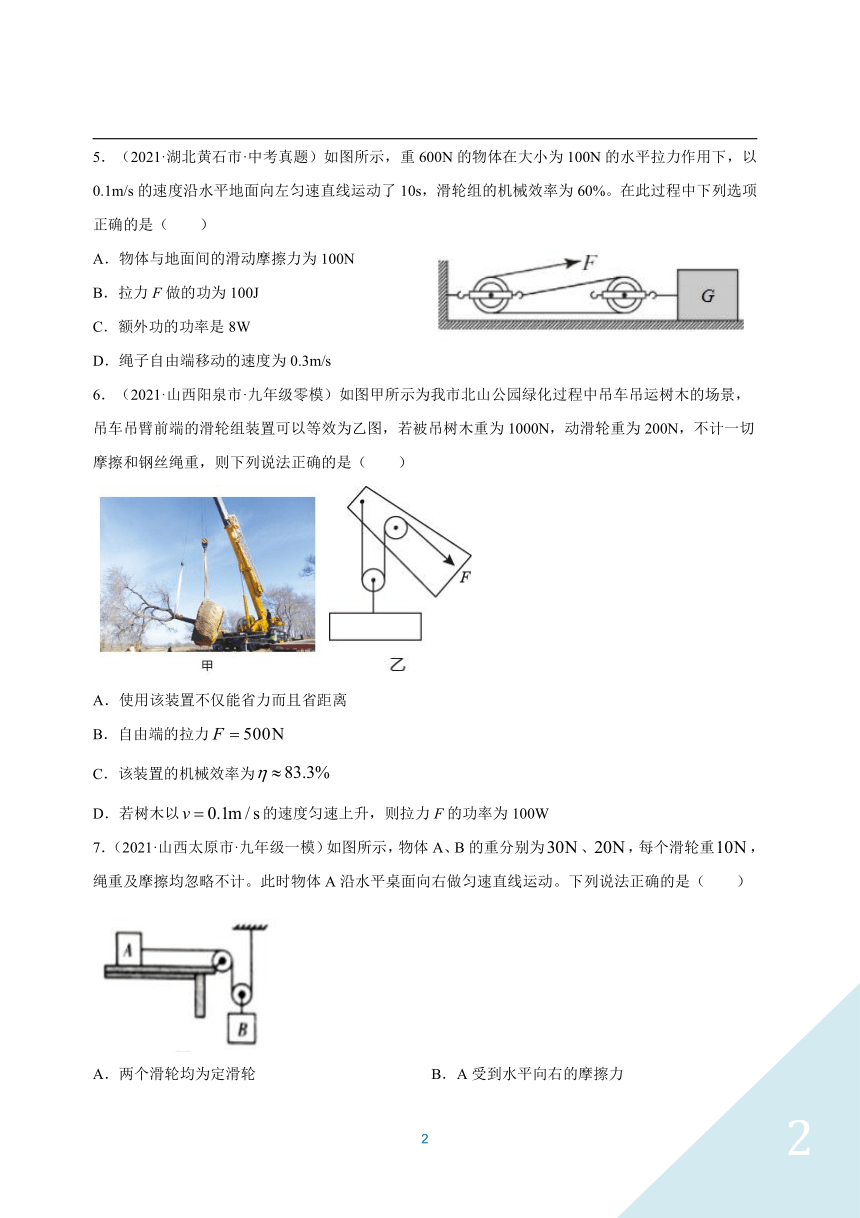 5．（2021·湖北黄石市·中考真题）如图所示，重 600N 的物体在大小为 100N 的水平拉力作用下，以 0.1m/s 的速度沿水平地面向左匀速直线运动了 10s，滑轮组的机械效率为 60%。在此过程中下列选项正确的是（　　）

A．物体与地面间的滑动摩擦力为 100N

B．拉力 $F$ 做的功为 100J

C．额外功的功率是 8W

D．绳子自由端移动的速度为 0.3m/s

$F$

$G$

6．（2021·山西阳泉市·九年级零模）如图甲所示为我市北山公园绿化过程中吊车吊运树木的场景，吊车吊臂前端的滑轮组装置可以等效为乙图，若被吊树木重为 1000N，动滑轮重为 200N，不计一切摩擦和钢丝绳重，则下列说法正确的是（　　）

$F$

甲　　乙

A．使用该装置不仅能省力而且省距离

B．自由端的拉力 $F=500\text{N}$

C．该装置的机械效率为 $\eta\approx83.3\%$

D．若树木以 $v=0.1\text{m/s}$ 的速度匀速上升，则拉力 $F$ 的功率为 100W

7．（2021·山西太原市·九年级一模）如图所示，物体 A、B 的重分别为 $30\text{N}$、$20\text{N}$，每个滑轮重 $10\text{N}$，绳重及摩擦均忽略不计。此时物体 A 沿水平桌面向右做匀速直线运动。下列说法正确的是（　　）

A

B

A．两个滑轮均为定滑轮　　B．A 受到水平向右的摩擦力

2

2